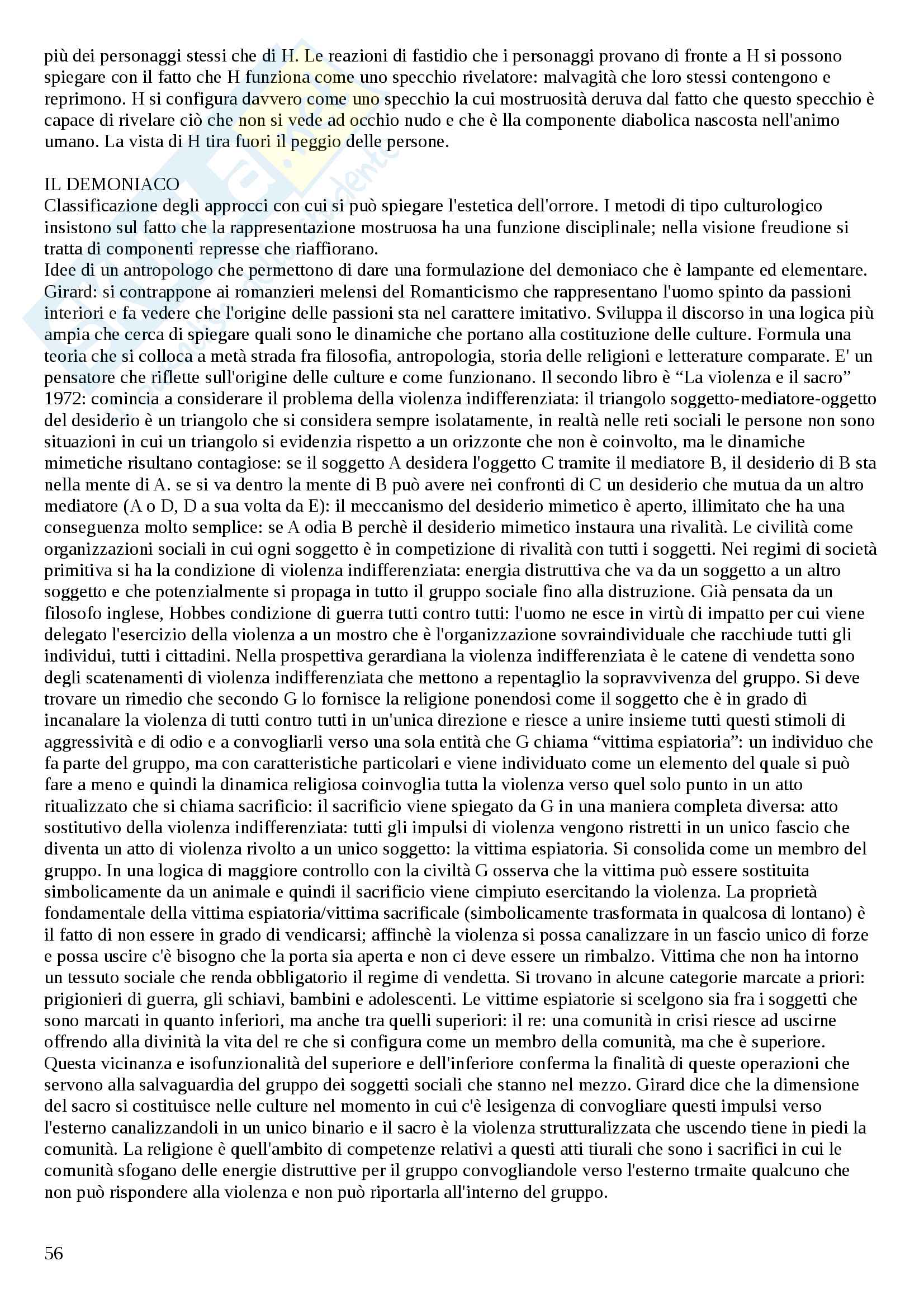 più dei personaggi stessi che di H. Le reazioni di fastidio che i personaggi provano di fronte a H si possono spiegare con il fatto che H funziona come uno specchio rivelatore: malvagità che loro stessi contengono e reprimono. H si configura davvero come uno specchio la cui mostruosità deruva dal fatto che questo specchio è capace di rivelare ciò che non si vede ad occhio nudo e che è lla componente diabolica nascosta nell'animo umano. La vista di H tira fuori il peggio delle persone.

IL DEMONIACO
Classificazione degli approcci con cui si può spiegare l'estetica dell'orrore. I metodi di tipo culturologico insistono sul fatto che la rappresentazione mostruosa ha una funzione disciplinale; nella visione freudione si tratta di componenti represse che riaffiorano.
Idee di un antropologo che permettono di dare una formulazione del demoniaco che è lampante ed elementare. Girard: si contrappone ai romanzieri melensi del Romanticismo che rappresentano l'uomo spinto da passioni interiori e fa vedere che l'origine delle passioni sta nel carattere imitativo. Sviluppa il discorso in una logica più ampia che cerca di spiegare quali sono le dinamiche che portano alla costituzione delle culture. Formula una teoria che si colloca a metà strada fra filosofia, antropologia, storia delle religioni e letterature comparate. E' un pensatore che riflette sull'origine delle culture e come funzionano. Il secondo libro è “La violenza e il sacro” 1972: comincia a considerare il problema della violenza indifferenziata: il triangolo soggetto-mediatore-oggetto del desiderio è un triangolo che si considera sempre isolatamente, in realtà nelle reti sociali le persone non sono situazioni in cui un triangolo si evidenzia rispetto a un orizzonte che non è coinvolto, ma le dinamiche mimetiche risultano contagiose: se il soggetto A desidera l'oggetto C tramite il mediatore B, il desiderio di B sta nella mente di A. se si va dentro la mente di B può avere nei confronti di C un desiderio che mutua da un altro mediatore (A o D, D a sua volta da E): il meccanismo del desiderio mimetico è aperto, illimitato che ha una conseguenza molto semplice: se A odia B perchè il desiderio mimetico instaura una rivalità. Le civilità come organizzazioni sociali in cui ogni soggetto è in competizione di rivalità con tutti i soggetti. Nei regimi di società primitiva si ha la condizione di violenza indifferenziata: energia distruttiva che va da un soggetto a un altro soggetto e che potenzialmente si propaga in tutto il gruppo sociale fino alla distruzione. Già pensata da un filosofo inglese, Hobbes condizione di guerra tutti contro tutti: l'uomo ne esce in virtù di impatto per cui viene delegato l'esercizio della violenza a un mostro che è l'organizzazione sovraindividuale che racchiude tutti gli individui, tutti i cittadini. Nella prospettiva gerardiana la violenza indifferenziata è le catene di vendetta sono degli scatenamenti di violenza indifferenziata che mettono a repentaglio la sopravvivenza del gruppo. Si deve trovare un rimedio che secondo G lo fornisce la religione ponendosi come il soggetto che è in grado di incanalare la violenza di tutti contro tutti in un'unica direzione e riesce a unire insieme tutti questi stimoli di aggressività e di odio e a convogliarli verso una sola entità che G chiama “vittima espiatoria”: un individuo che fa parte del gruppo, ma con caratteristiche particolari e viene individuato come un elemento del quale si può fare a meno e quindi la dinamica religiosa coinvoglia tutta la violenza verso quel solo punto in un atto ritualizzato che si chiama sacrificio: il sacrificio viene spiegato da G in una maniera completa diversa: atto sostitutivo della violenza indifferenziata: tutti gli impulsi di violenza vengono ristretti in un unico fascio che diventa un atto di violenza rivolto a un unico soggetto: la vittima espiatoria. Si consolida come un membro del gruppo. In una logica di maggiore controllo con la civiltà G osserva che la vittima può essere sostituita simbolicamente da un animale e quindi il sacrificio viene cimpiuto esercitando la violenza. La proprietà fondamentale della vittima espiatoria/vittima sacrificale (simbolicamente trasformata in qualcosa di lontano) è il fatto di non essere in grado di vendicarsi; affinchè la violenza si possa canalizzare in un fascio unico di forze e possa uscire c'è bisogno che la porta sia aperta e non ci deve essere un rimbalzo. Vittima che non ha intorno un tessuto sociale che renda obbligatorio il regime di vendetta. Si trovano in alcune categorie marcate a priori: prigionieri di guerra, gli schiavi, bambini e adolescenti. Le vittime espiatorie si scelgono sia fra i soggetti che sono marcati in quanto inferiori, ma anche tra quelli superiori: il re: una comunità in crisi riesce ad uscirne offrendo alla divinità la vita del re che si configura come un membro della comunità, ma che è superiore. Questa vicinanza e isofunzionalità del superiore e dell'inferiore conferma la finalità di queste operazioni che servono alla salvaguardia del gruppo dei soggetti sociali che stanno nel mezzo. Girard dice che la dimensione del sacro si costituisce nelle culture nel momento in cui c'è lesigenza di convogliare questi impulsi verso l'esterno canalizzandoli in un unico binario e il sacro è la violenza strutturalizzata che uscendo tiene in piedi la comunità. La religione è quell'ambito di competenze relativi a questi atti tiurali che sono i sacrifici in cui le comunità sfogano delle energie distruttive per il gruppo convogliandole verso l'esterno trmaite qualcuno che non può rispondere alla violenza e non può riportarla all'interno del gruppo.

56